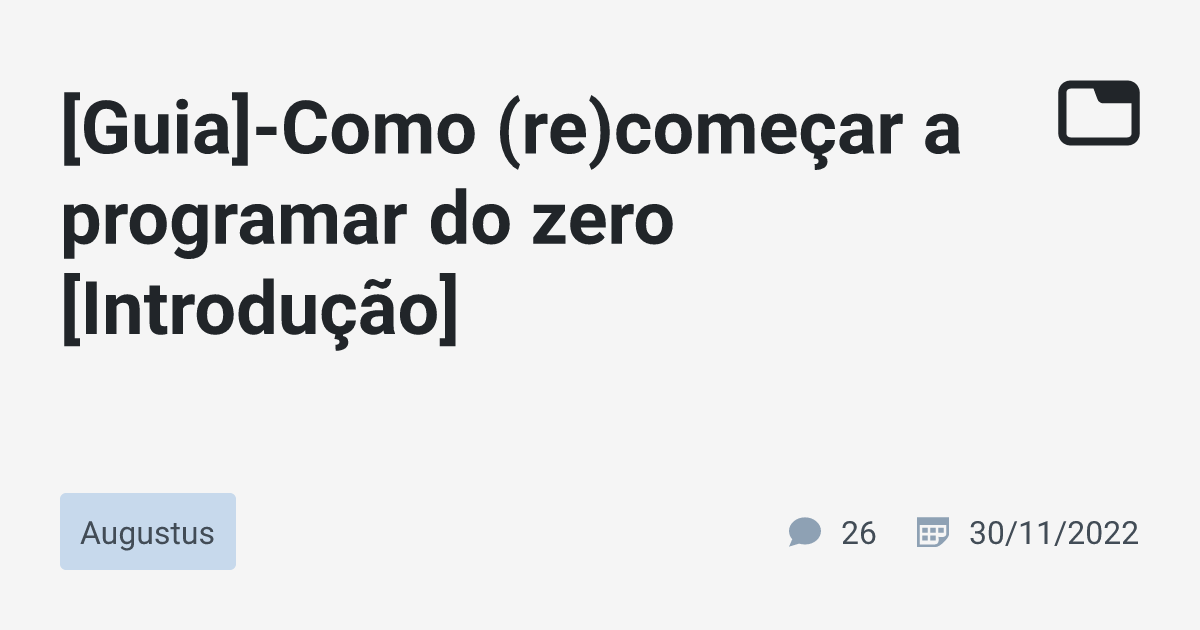 [Guia]-Como (re)começar a programar do zero [Introdução]

Augustus

26

30/11/2022